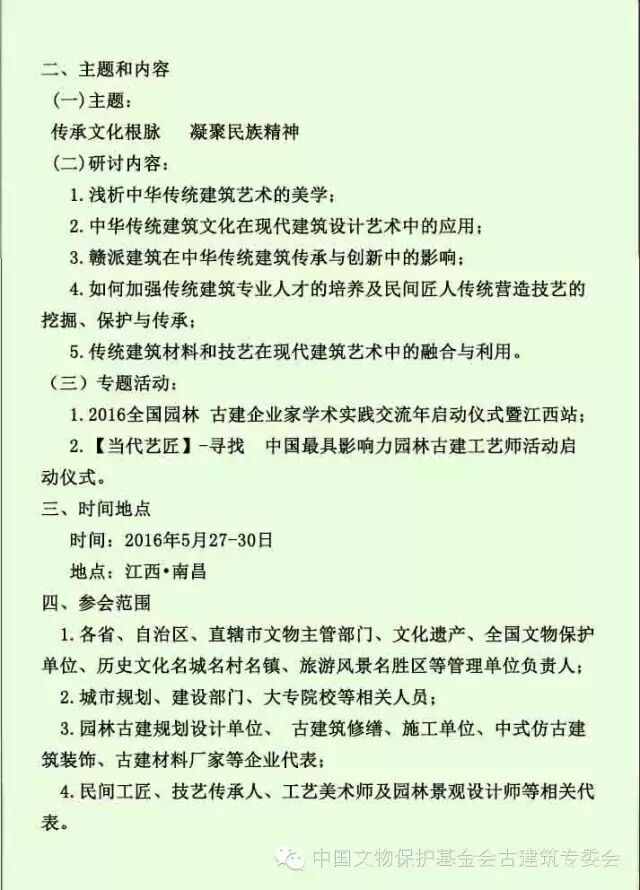 二、主题和内容

(一)主题:

传承文化根脉　凝聚民族精神

(二)研讨内容:

1. 浅析中华传统建筑艺术的美学;

2. 中华传统建筑文化在现代建筑设计艺术中的应用;

3. 赣派建筑在中华传统建筑传承与创新中的影响;

4. 如何加强传统建筑专业人才的培养及民间匠人传统营造技艺的挖掘、保护与传承;

5. 传统建筑材料和技艺在现代建筑艺术中的融合与利用。

(三)专题活动:

1. 2016全国园林 古建企业家学术实践交流年启动仪式暨江西站;

2. 【当代艺匠】-寻找　中国最具影响力园林古建工艺师活动启动仪式。

三、时间地点

时间:2016年5月27-30日

地点:江西•南昌

四、参会范围

1. 各省、自治区、直辖市文物主管部门、文化遗产、全国文物保护单位、历史文化名城名村名镇、旅游风景名胜区等管理单位负责人;

2. 城市规划、建设部门、大专院校等相关人员;

3. 园林古建规划设计单位、　古建筑修缮、施工单位、中式仿古建筑装饰、古建材料厂家等企业代表;

4. 民间工匠、技艺传承人、工艺美术师及园林景观设计师等相关代表。

中国文物保护基金会古建筑专委会